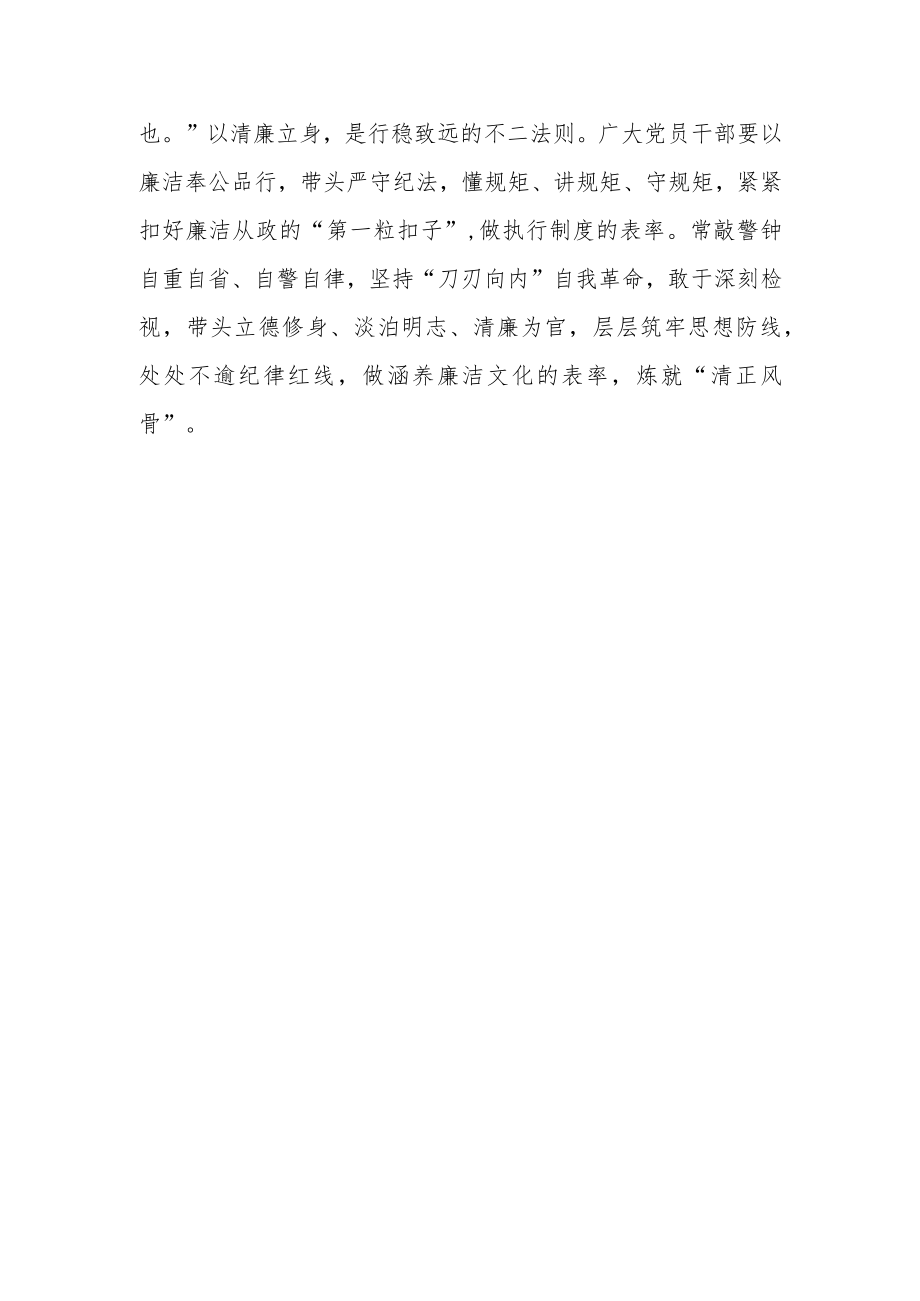 也。”以清廉立身，是行稳致远的不二法则。广大党员干部要以廉洁奉公品行，带头严守纪法，懂规矩、讲规矩、守规矩，紧紧扣好廉洁从政的“第一粒扣子”,做执行制度的表率。常敲警钟自重自省、自警自律，坚持“刀刃向内”自我革命，敢于深刻检视，带头立德修身、淡泊明志、清廉为官，层层筑牢思想防线，处处不逾纪律红线，做涵养廉洁文化的表率，炼就“清正风骨”。